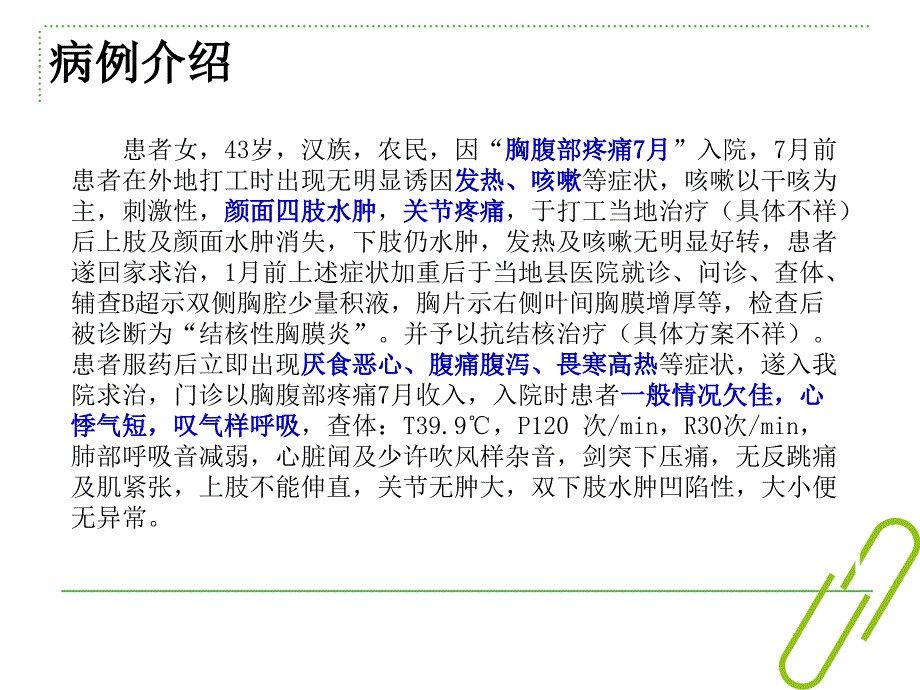 病例介绍

患者女，43岁，汉族，农民，因“胸腹部疼痛7月”入院，7月前患者在外地打工时出现无明显诱因发热、咳嗽等症状，咳嗽以干咳为主，刺激性，颜面四肢水肿，关节疼痛，于打工当地治疗（具体不祥）后上肢及颜面水肿消失，下肢仍水肿，发热及咳嗽无明显好转，患者遂回家求治，1月前上述症状加重后于当地县医院就诊、问诊、查体、辅查B超示双侧胸腔少量积液，胸片示右侧叶间胸膜增厚等，检查后被诊断为“结核性胸膜炎”。并予以抗结核治疗（具体方案不祥）。患者服药后立即出现厌食恶心、腹痛腹泻、畏寒高热等症状，遂入我院求治，门诊以胸腹部疼痛7月收入，入院时患者一般情况欠佳，心悸气短，叹气样呼吸，查体：T39.9℃，P120 次/min，R30次/min，肺部呼吸音减弱，心脏闻及少许吹风样杂音，剑突下压痛，无反跳痛及肌紧张，上肢不能伸直，关节无肿大，双下肢水肿凹陷性，大小便无异常。